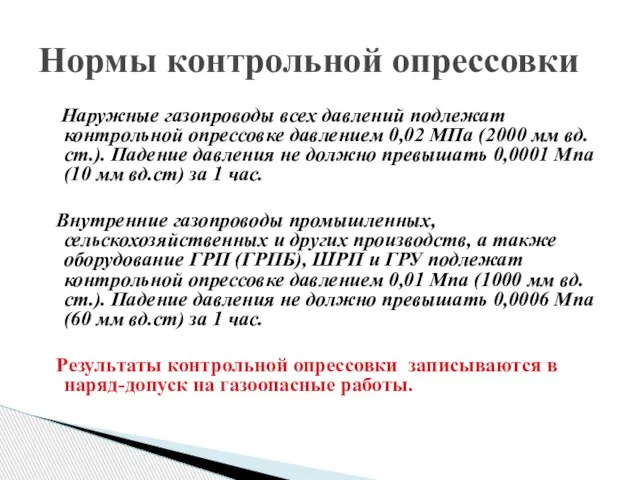 Нормы контрольной опрессовки

Наружные газопроводы всех давлений подлежат контрольной опрессовке давлением 0,02 МПа (2000 мм вд. ст.). Падение давления не должно превышать 0,0001 Мпа (10 мм вд.ст) за 1 час.

Внутренние газопроводы промышленных, сельскохозяйственных и других производств, а также оборудование ГРП (ГРПБ), ШРП и ГРУ подлежат контрольной опрессовке давлением 0,01 Мпа (1000 мм вд. ст.). Падение давления не должно превышать 0,0006 Мпа (60 мм вд.ст) за 1 час.

Результаты контрольной опрессовки записываются в наряд-допуск на газоопасные работы.